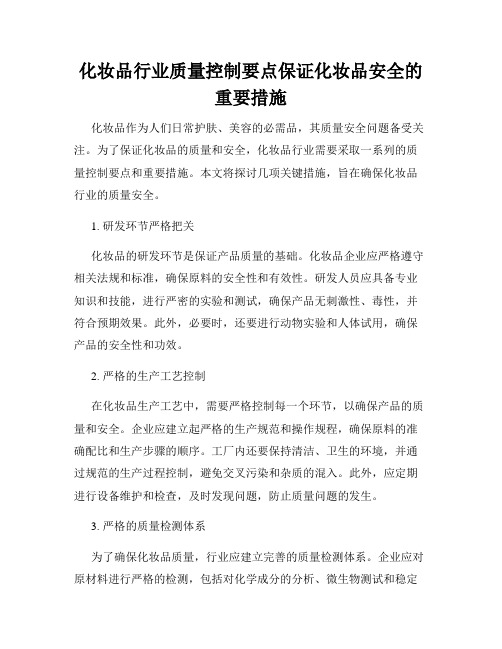 化妆品行业质量控制要点保证化妆品安全的重要措施

化妆品作为人们日常护肤、美容的必需品，其质量安全问题备受关注。为了保证化妆品的质量和安全，化妆品行业需要采取一系列的质量控制要点和重要措施。本文将探讨几项关键措施，旨在确保化妆品行业的质量安全。

1. 研发环节严格把关

化妆品的研发环节是保证产品质量的基础。化妆品企业应严格遵守相关法规和标准，确保原料的安全性和有效性。研发人员应具备专业知识和技能，进行严密的实验和测试，确保产品无刺激性、毒性，并符合预期效果。此外，必要时，还要进行动物实验和人体试用，确保产品的安全性和功效。

2. 严格的生产工艺控制

在化妆品生产工艺中，需要严格控制每一个环节，以确保产品的质量和安全。企业应建立起严格的生产规范和操作规程，确保原料的准确配比和生产步骤的顺序。工厂内还要保持清洁、卫生的环境，并通过规范的生产过程控制，避免交叉污染和杂质的混入。此外，应定期进行设备维护和检查，及时发现问题，防止质量问题的发生。

3. 严格的质量检测体系

为了确保化妆品质量，行业应建立完善的质量检测体系。企业应对原材料进行严格的检测，包括对化学成分的分析、微生物测试和稳定